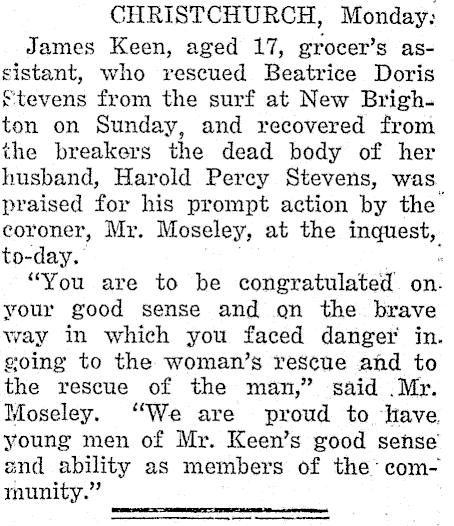 CHRISTCHURCH, Monday.

James Keen, aged 17, grocer's assistant, who rescued Beatrice Doris Stevens from the surf at New Brighton on Sunday, and recovered from the breakers the dead body of her husband, Harold Percy Stevens, was praised for his prompt action by the coroner, Mr. Moseley, at the inquest, to-day.

"You are to be congratulated on your good sense and on the brave way in which you faced danger in going to the woman's rescue and to the rescue of the man," said Mr. Moseley. "We are proud to have young men of Mr. Keen's good sense and ability as members of the community."